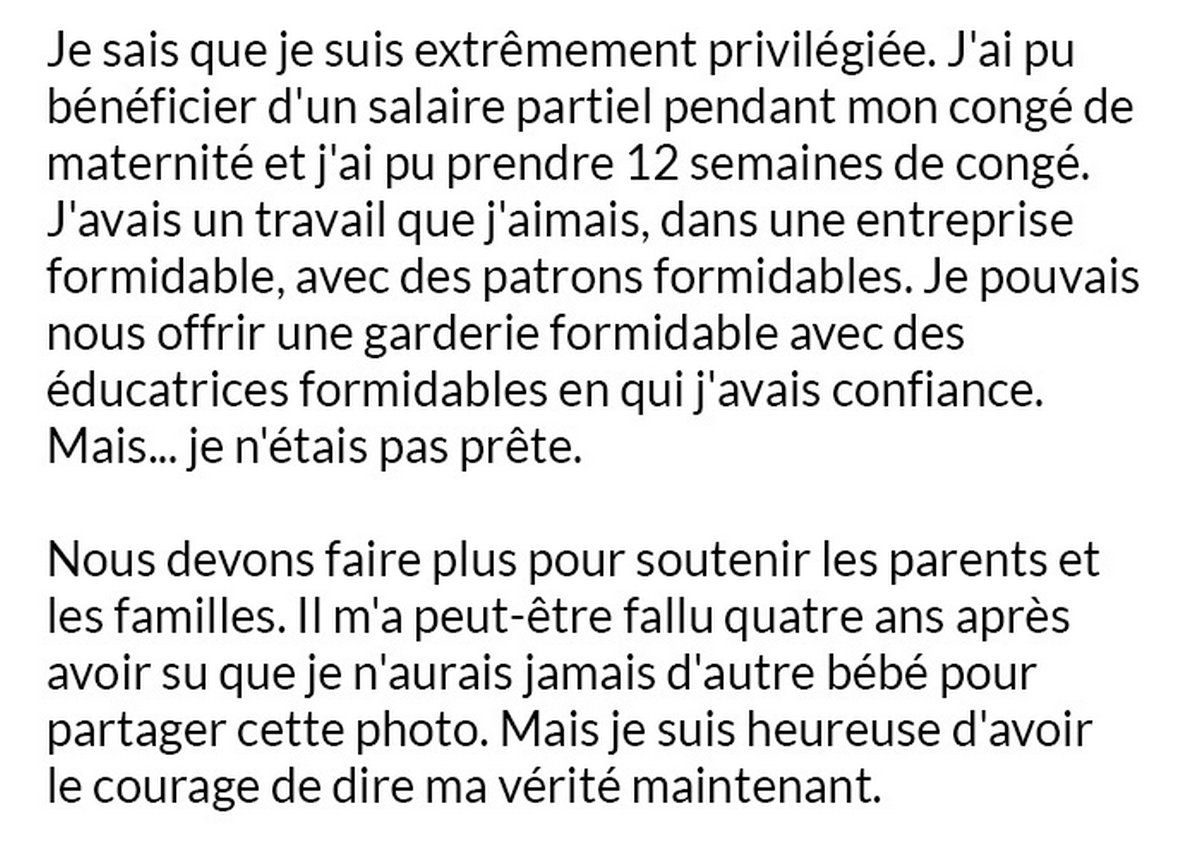 Je sais que je suis extrêmement privilégiée. J'ai pu bénéficier d'un salaire partiel pendant mon congé de maternité et j'ai pu prendre 12 semaines de congé. J'avais un travail que j'aimais, dans une entreprise formidable, avec des patrons formidables. Je pouvais nous offrir une garderie formidable avec des éducatrices formidables en qui j'avais confiance. Mais... je n'étais pas prête.

Nous devons faire plus pour soutenir les parents et les familles. Il m'a peut-être fallu quatre ans après avoir su que je n'aurais jamais d'autre bébé pour partager cette photo. Mais je suis heureuse d'avoir le courage de dire ma vérité maintenant.